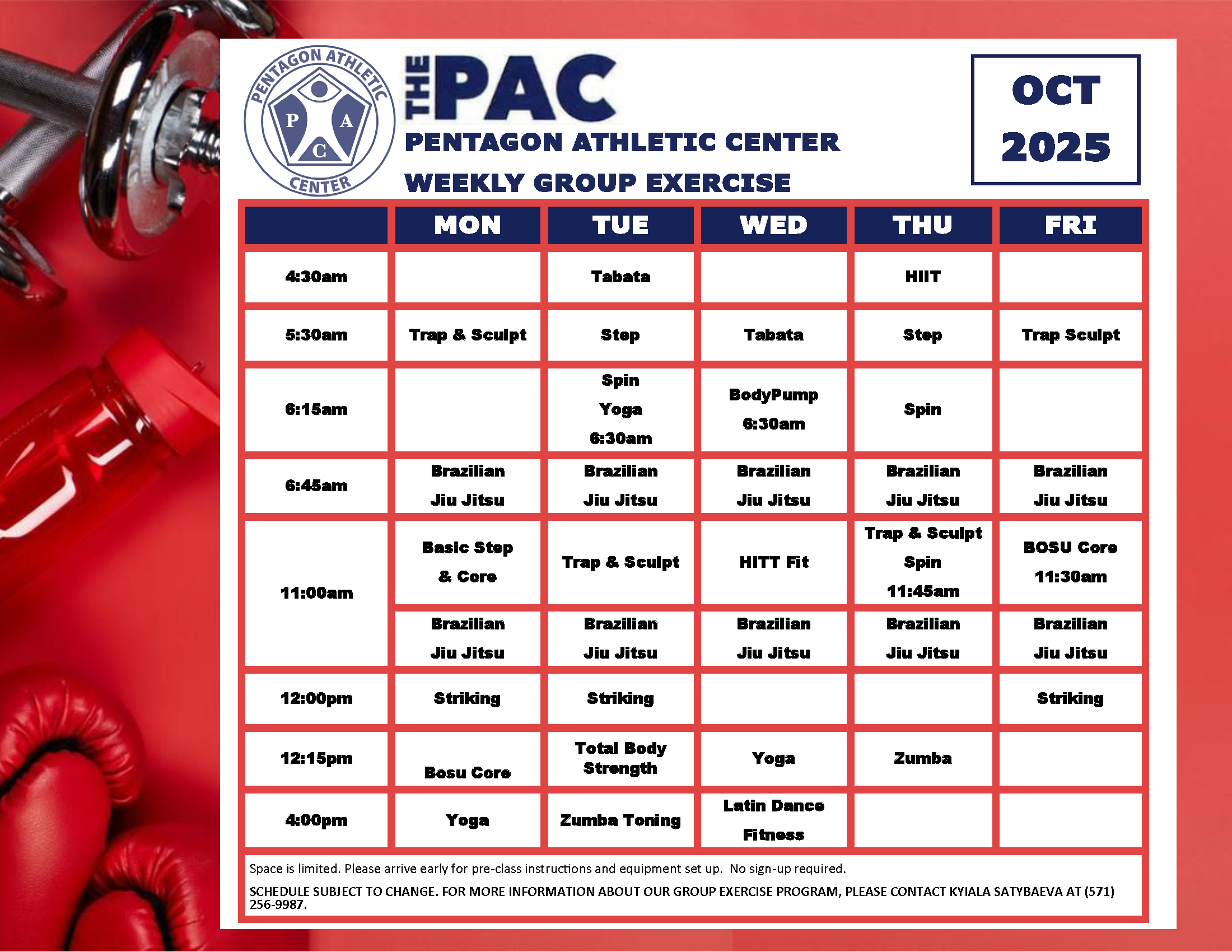 PENTAGON ATHLETIC CENTER
P A C

THE PAC
PENTAGON ATHLETIC CENTER
WEEKLY GROUP EXERCISE

OCT 2025

| | MON | TUE | WED | THU | FRI |
|---|---|---|---|---|---|
| 4:30am | | Tabata | | HIIT | |
| 5:30am | Trap & Sculpt | Step | Tabata | Step | Trap Sculpt |
| 6:15am | | Spin Yoga 6:30am | BodyPump 6:30am | Spin | |
| 6:45am | Brazilian Jiu Jitsu | Brazilian Jiu Jitsu | Brazilian Jiu Jitsu | Brazilian Jiu Jitsu | Brazilian Jiu Jitsu |
| 11:00am | Basic Step & Core | Trap & Sculpt | HITT Fit | Trap & Sculpt Spin 11:45am | BOSU Core 11:30am |
| | Brazilian Jiu Jitsu | Brazilian Jiu Jitsu | Brazilian Jiu Jitsu | Brazilian Jiu Jitsu | Brazilian Jiu Jitsu |
| 12:00pm | Striking | Striking | | | Striking |
| 12:15pm | Bosu Core | Total Body Strength | Yoga | Zumba | |
| 4:00pm | Yoga | Zumba Toning | Latin Dance Fitness | | |

Space is limited. Please arrive early for pre-class instructions and equipment set up. No sign-up required.

SCHEDULE SUBJECT TO CHANGE. FOR MORE INFORMATION ABOUT OUR GROUP EXERCISE PROGRAM, PLEASE CONTACT KYIALA SATYBAEVA AT (571) 256-9987.